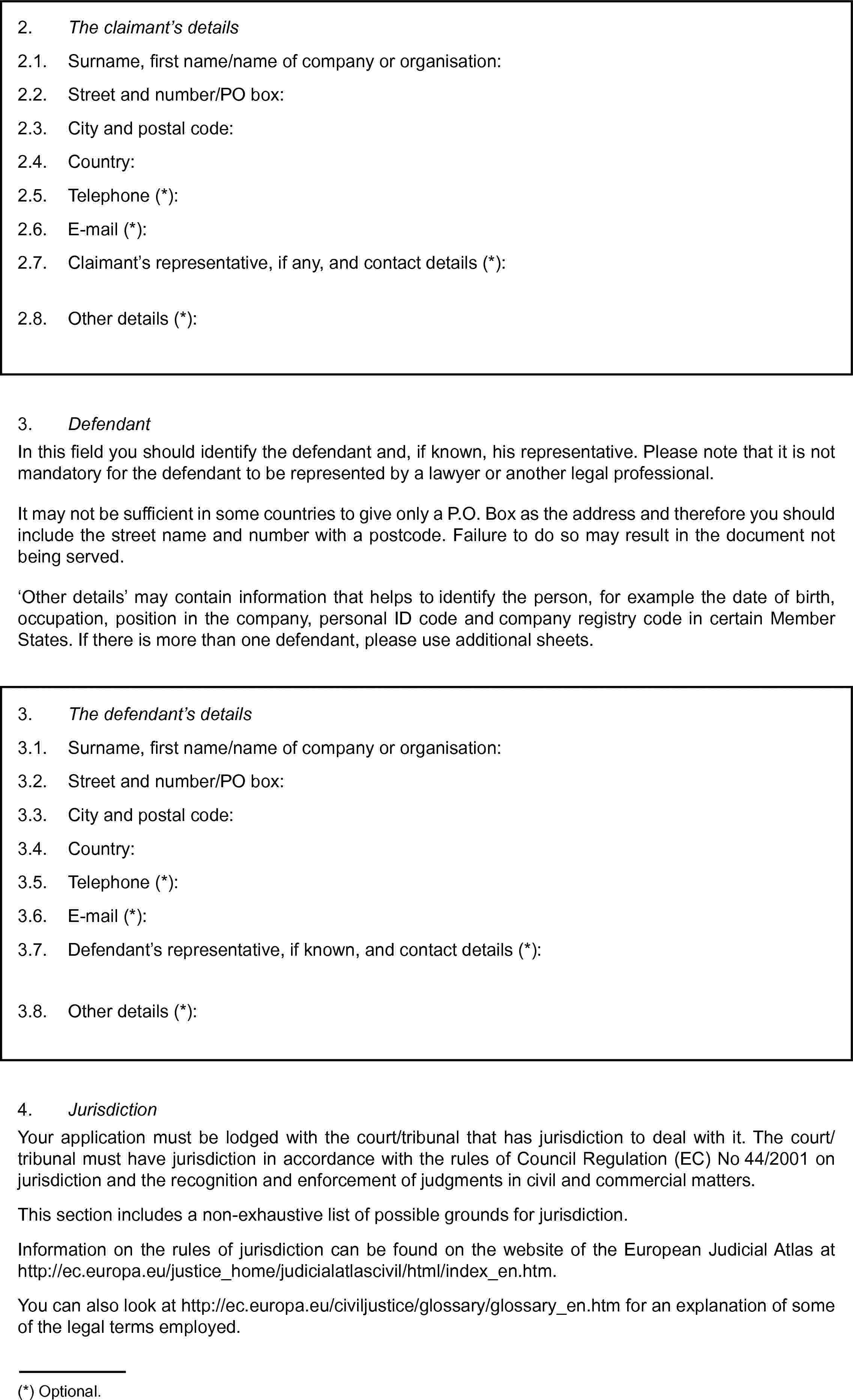 2. The claimant's details

2.1. Surname, first name/name of company or organisation:

2.2. Street and number/PO box:

2.3. City and postal code:

2.4. Country:

2.5. Telephone (*):

2.6. E-mail (*):

2.7. Claimant's representative, if any, and contact details (*):

2.8. Other details (*):

3. Defendant

In this field you should identify the defendant and, if known, his representative. Please note that it is not mandatory for the defendant to be represented by a lawyer or another legal professional.

It may not be sufficient in some countries to give only a P.O. Box as the address and therefore you should include the street name and number with a postcode. Failure to do so may result in the document not being served.

'Other details' may contain information that helps to identify the person, for example the date of birth, occupation, position in the company, personal ID code and company registry code in certain Member States. If there is more than one defendant, please use additional sheets.

3. The defendant's details

3.1. Surname, first name/name of company or organisation:

3.2. Street and number/PO box:

3.3. City and postal code:

3.4. Country:

3.5. Telephone (*):

3.6. E-mail (*):

3.7. Defendant's representative, if known, and contact details (*):

3.8. Other details (*):

4. Jurisdiction

Your application must be lodged with the court/tribunal that has jurisdiction to deal with it. The court/tribunal must have jurisdiction in accordance with the rules of Council Regulation (EC) No 44/2001 on jurisdiction and the recognition and enforcement of judgments in civil and commercial matters.

This section includes a non-exhaustive list of possible grounds for jurisdiction.

Information on the rules of jurisdiction can be found on the website of the European Judicial Atlas at http://ec.europa.eu/justice_home/judicialatlascivil/html/index_en.htm.

You can also look at http://ec.europa.eu/civiljustice/glossary/glossary_en.htm for an explanation of some of the legal terms employed.

(*) Optional.